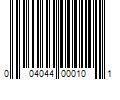 0 04044 00010 1